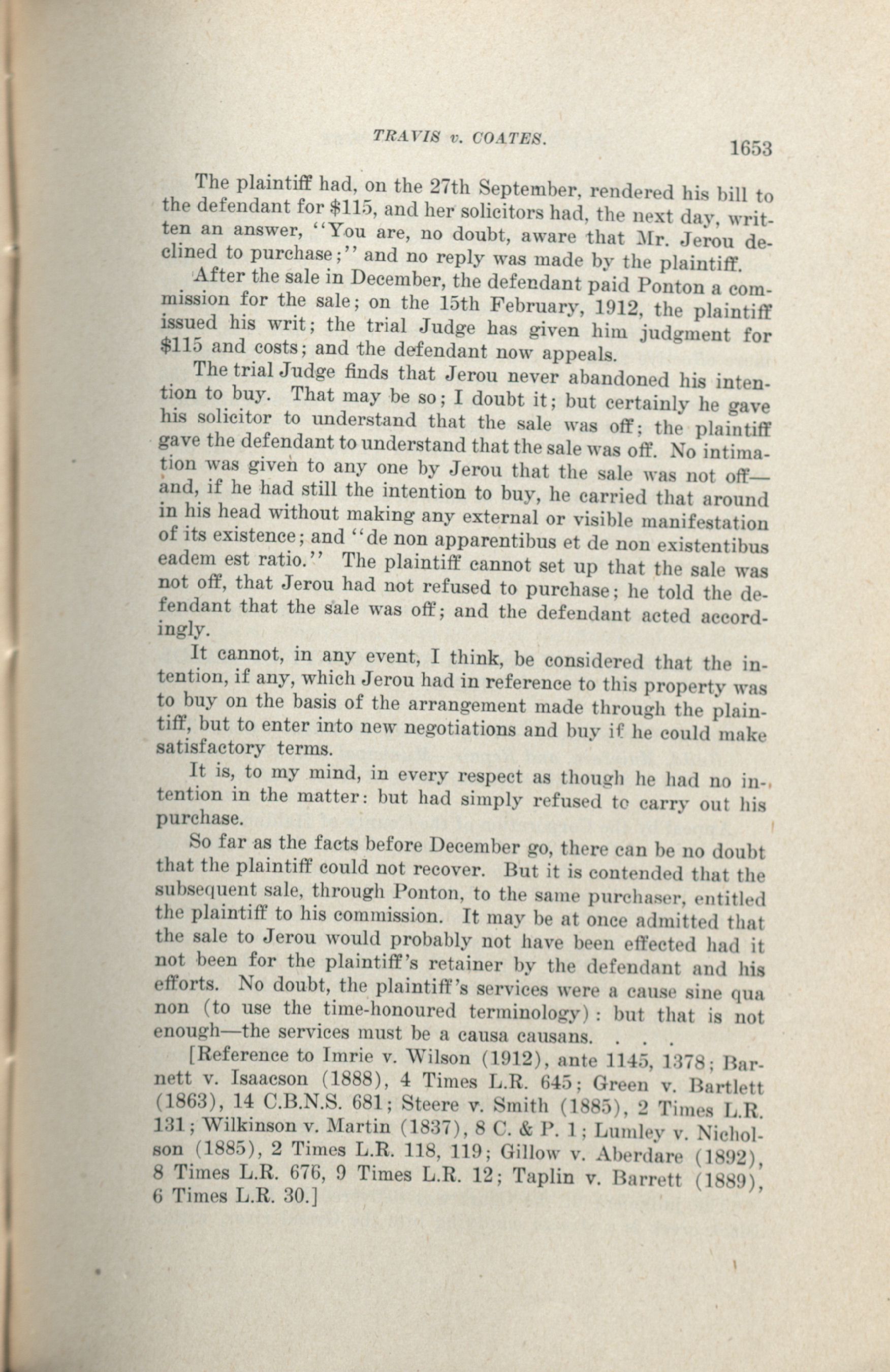 TRAVIS v. COATES.

1653

The plaintiff had, on the 27th September, rendered his bill to the defendant for $115, and her solicitors had, the next day, written an answer, "You are, no doubt, aware that Mr. Jerou declined to purchase;" and no reply was made by the plaintiff.

After the sale in December, the defendant paid Ponton a commission for the sale; on the 15th February, 1912, the plaintiff issued his writ; the trial Judge has given him judgment for $115 and costs; and the defendant now appeals.

The trial Judge finds that Jerou never abandoned his intention to buy. That may be so; I doubt it; but certainly he gave his solicitor to understand that the sale was off; the plaintiff gave the defendant to understand that the sale was off. No intimation was given to any one by Jerou that the sale was not off—and, if he had still the intention to buy, he carried that around in his head without making any external or visible manifestation of its existence; and "de non apparentibus et de non existentibus eadem est ratio." The plaintiff cannot set up that the sale was not off, that Jerou had not refused to purchase; he told the defendant that the sale was off; and the defendant acted accordingly.

It cannot, in any event, I think, be considered that the intention, if any, which Jerou had in reference to this property was to buy on the basis of the arrangement made through the plaintiff, but to enter into new negotiations and buy if he could make satisfactory terms.

It is, to my mind, in every respect as though he had no intention in the matter: but had simply refused to carry out his purchase.

So far as the facts before December go, there can be no doubt that the plaintiff could not recover. But it is contended that the subsequent sale, through Ponton, to the same purchaser, entitled the plaintiff to his commission. It may be at once admitted that the sale to Jerou would probably not have been effected had it not been for the plaintiff's retainer by the defendant and his efforts. No doubt, the plaintiff's services were a cause sine qua non (to use the time-honoured terminology): but that is not enough—the services must be a causa causans. . . .

[Reference to Imrie v. Wilson (1912), ante 1145, 1378; Barnett v. Isaacson (1888), 4 Times L.R. 645; Green v. Bartlett (1863), 14 C.B.N.S. 681; Steere v. Smith (1885), 2 Times L.R. 131; Wilkinson v. Martin (1837), 8 C. & P. 1; Lumley v. Nicholson (1885), 2 Times L.R. 118, 119; Gillow v. Aberdare (1892), 8 Times L.R. 676, 9 Times L.R. 12; Taplin v. Barrett (1889), 6 Times L.R. 30.]